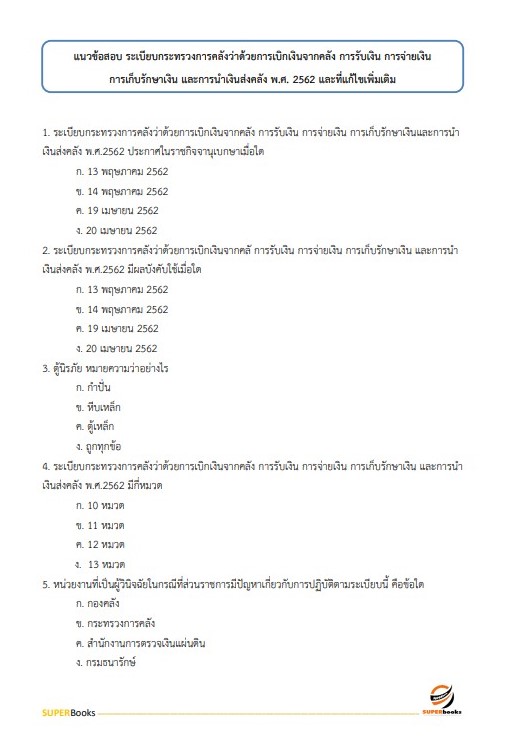 แนวข้อสอบ ระเบียบกระทรวงการคลังว่าด้วยการเบิกเงินจากคลัง การรับเงิน การจ่ายเงิน การเก็บรักษาเงิน และการนำเงินส่งคลัง พ.ศ. 2562 และที่แก้ไขเพิ่มเติม

1. ระเบียบกระทรวงการคลังว่าด้วยการเบิกเงินจากคลัง การรับเงิน การจ่ายเงิน การเก็บรักษาเงินและการนำเงินส่งคลัง พ.ศ.2562 ประกาศในราชกิจจานุเบกษาเมื่อใด

ก. 13 พฤษภาคม 2562

ข. 14 พฤษภาคม 2562

ค. 19 เมษายน 2562

ง. 20 เมษายน 2562

2. ระเบียบกระทรวงการคลังว่าด้วยการเบิกเงินจากคลั การรับเงิน การจ่ายเงิน การเก็บรักษาเงิน และการนำเงินส่งคลัง พ.ศ.2562 มีผลบังคับใช้เมื่อใด

ก. 13 พฤษภาคม 2562

ข. 14 พฤษภาคม 2562

ค. 19 เมษายน 2562

ง. 20 เมษายน 2562

3. ตู้นิรภัย หมายความว่าอย่างไร

ก. กำปั่น

ข. หีบเหล็ก

ค. ตู้เหล็ก

ง. ถูกทุกข้อ

4. ระเบียบกระทรวงการคลังว่าด้วยการเบิกเงินจากคลัง การรับเงิน การจ่ายเงิน การเก็บรักษาเงิน และการนำเงินส่งคลัง พ.ศ.2562 มีกี่หมวด

ก. 10 หมวด

ข. 11 หมวด

ค. 12 หมวด

ง. 13 หมวด

5. หน่วยงานที่เป็นผู้วินิจฉัยในกรณีที่ส่วนราชการมีปัญหาเกี่ยวกับการปฏิบัติตามระเบียบนี้ คือข้อใด

ก. กองคลัง

ข. กระทรวงการคลัง

ค. สำนักงานการตรวจเงินแผ่นดิน

ง. กรมธนารักษ์

SUPERBooks

SUPERbooks